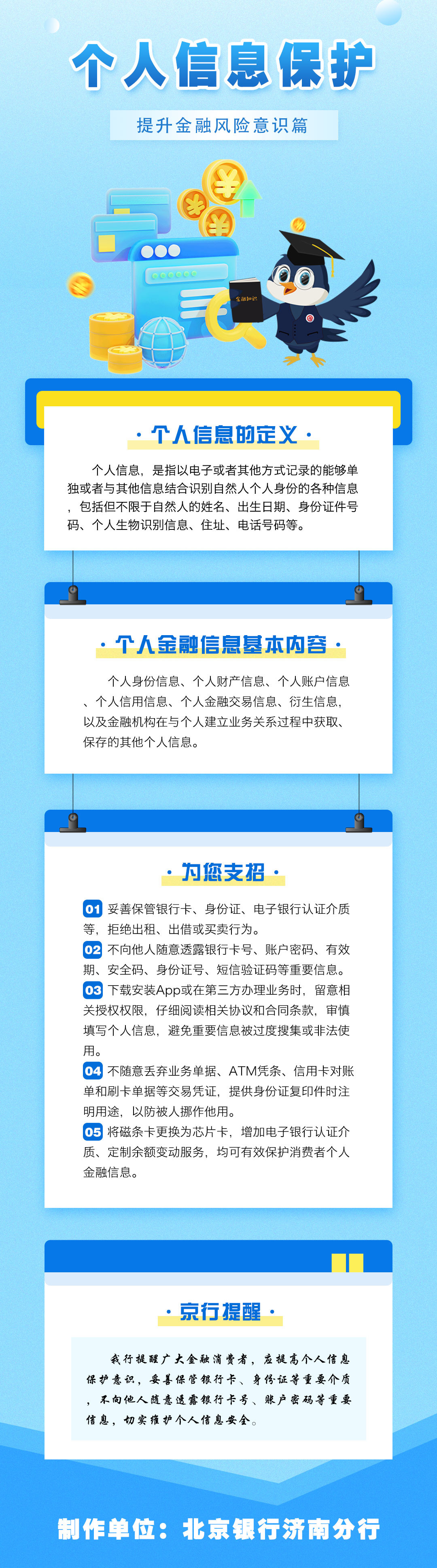 个人信息保护

提升金融风险意识篇

金融知识

· 个人信息的定义 ·

个人信息，是指以电子或者其他方式记录的能够单独或者与其他信息结合识别自然人个人身份的各种信息，包括但不限于自然人的姓名、出生日期、身份证件号码、个人生物识别信息、住址、电话号码等。

· 个人金融信息基本内容 ·

个人身份信息、个人财产信息、个人账户信息、个人信用信息、个人金融交易信息、衍生信息，以及金融机构在与个人建立业务关系过程中获取、保存的其他个人信息。

· 为您支招 ·

01 妥善保管银行卡、身份证、电子银行认证介质等，拒绝出租、出借或买卖行为。
02 不向他人随意透露银行卡号、账户密码、有效期、安全码、身份证号、短信验证码等重要信息。
03 下载安装App或在第三方办理业务时，留意相关授权权限，仔细阅读相关协议和合同条款，审慎填写个人信息，避免重要信息被过度搜集或非法使用。
04 不随意丢弃业务单据、ATM凭条、信用卡对账单和刷卡单据等交易凭证，提供身份证复印件时注明用途，以防被人挪作他用。
05 将磁条卡更换为芯片卡，增加电子银行认证介质、定制余额变动服务，均可有效保护消费者个人金融信息。

· 京行提醒 ·

我行提醒广大金融消费者，应提高个人信息保护意识，妥善保管银行卡、身份证等重要介质，不向他人随意透露银行卡号、账户密码等重要信息，切实维护个人信息安全。

制作单位：北京银行济南分行